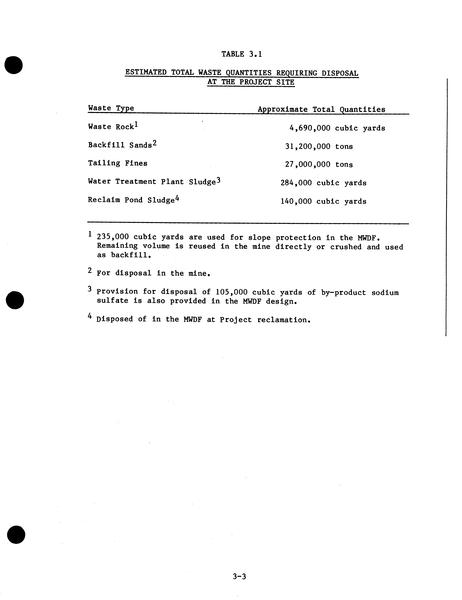 TABLE 3.1

ESTIMATED TOTAL WASTE QUANTITIES REQUIRING DISPOSAL AT THE PROJECT SITE

| Waste Type | Approximate Total Quantities |
|---|---|
| Waste Rock$^1$ | 4,690,000 cubic yards |
| Backfill Sands$^2$ | 31,200,000 tons |
| Tailing Fines | 27,000,000 tons |
| Water Treatment Plant Sludge$^3$ | 284,000 cubic yards |
| Reclaim Pond Sludge$^4$ | 140,000 cubic yards |

$^1$ 235,000 cubic yards are used for slope protection in the MWDF. Remaining volume is reused in the mine directly or crushed and used as backfill.

$^2$ For disposal in the mine.

$^3$ Provision for disposal of 105,000 cubic yards of by-product sodium sulfate is also provided in the MWDF design.

$^4$ Disposed of in the MWDF at Project reclamation.

3-3